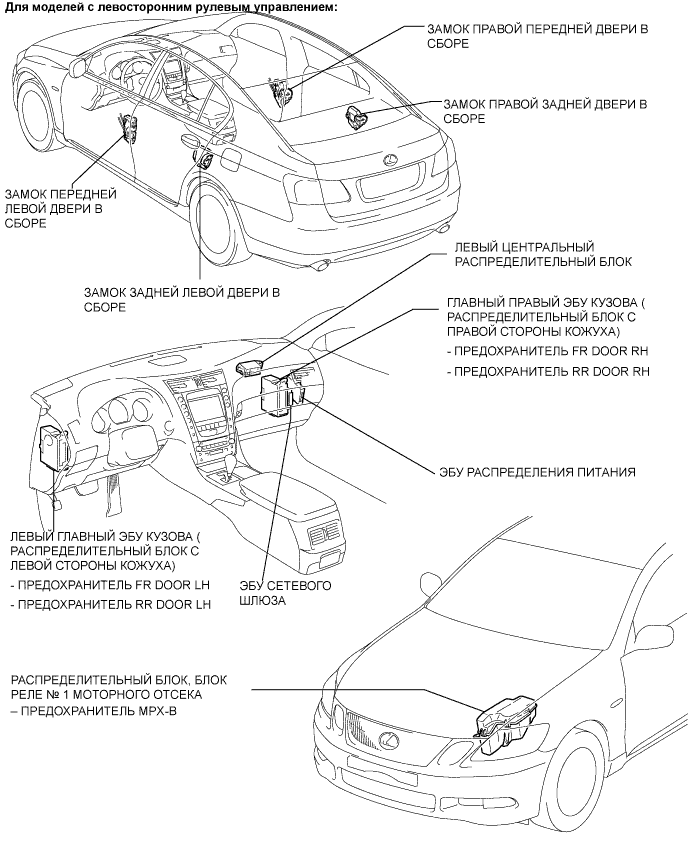 Для моделей с левосторонним рулевым управлением:

ЗАМОК ПРАВОЙ ПЕРЕДНЕЙ ДВЕРИ В СБОРЕ

ЗАМОК ПРАВОЙ ЗАДНЕЙ ДВЕРИ В СБОРЕ

ЗАМОК ПЕРЕДНЕЙ ЛЕВОЙ ДВЕРИ В СБОРЕ

ЗАМОК ЗАДНЕЙ ЛЕВОЙ ДВЕРИ В СБОРЕ

ЛЕВЫЙ ЦЕНТРАЛЬНЫЙ РАСПРЕДЕЛИТЕЛЬНЫЙ БЛОК

ГЛАВНЫЙ ПРАВЫЙ ЭБУ КУЗОВА ( РАСПРЕДЕЛИТЕЛЬНЫЙ БЛОК С ПРАВОЙ СТОРОНЫ КОЖУХА)
- ПРЕДОХРАНИТЕЛЬ FR DOOR RH
- ПРЕДОХРАНИТЕЛЬ RR DOOR RH

ЭБУ РАСПРЕДЕЛЕНИЯ ПИТАНИЯ

ЛЕВЫЙ ГЛАВНЫЙ ЭБУ КУЗОВА ( РАСПРЕДЕЛИТЕЛЬНЫЙ БЛОК С ЛЕВОЙ СТОРОНЫ КОЖУХА)
- ПРЕДОХРАНИТЕЛЬ FR DOOR LH
- ПРЕДОХРАНИТЕЛЬ RR DOOR LH

ЭБУ СЕТЕВОГО ШЛЮЗА

РАСПРЕДЕЛИТЕЛЬНЫЙ БЛОК, БЛОК РЕЛЕ № 1 МОТОРНОГО ОТСЕКА
– ПРЕДОХРАНИТЕЛЬ MPX-B